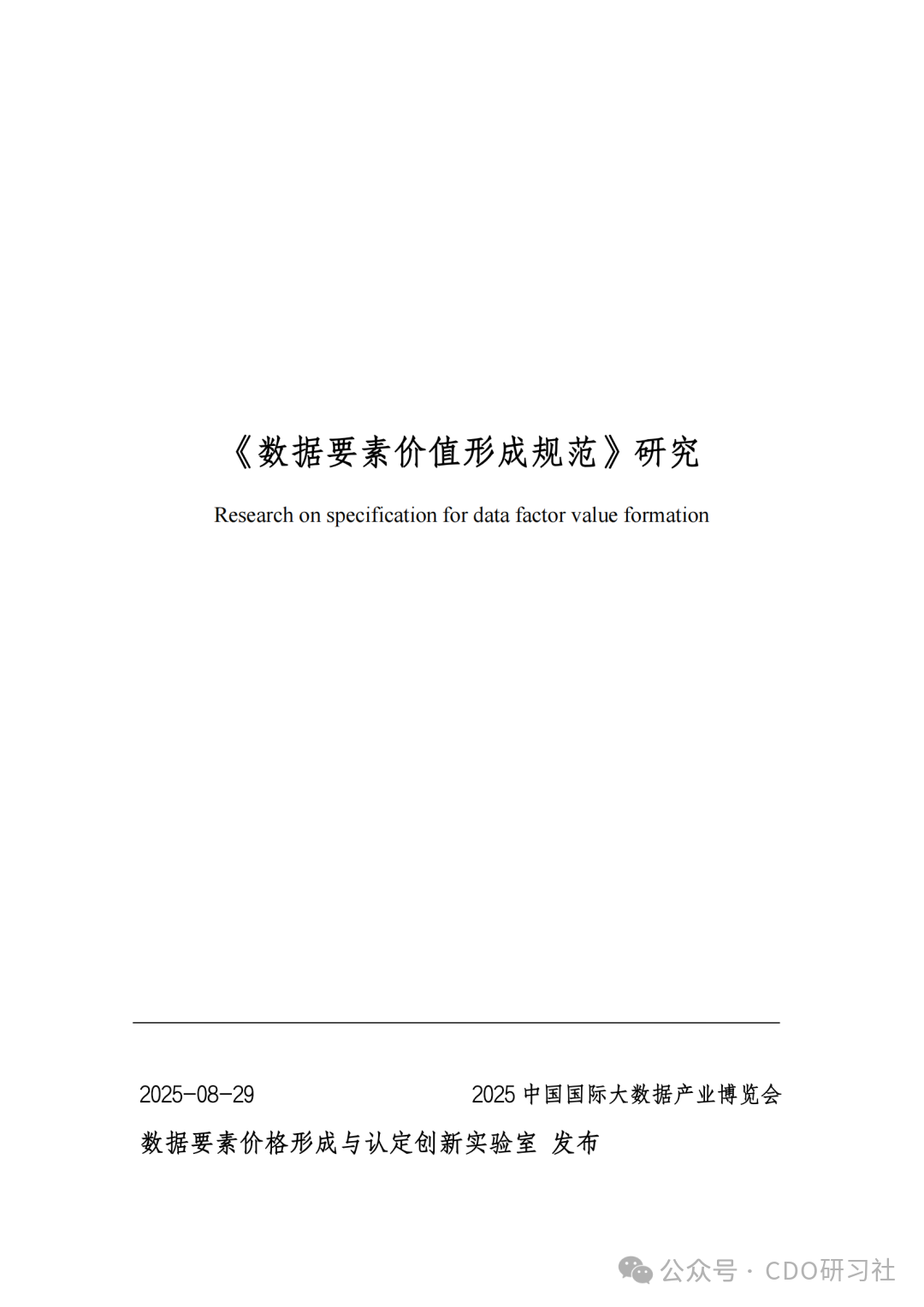 《数据要素价值形成规范》研究

Research on specification for data factor value formation

2025-08-29

2025 中国国际大数据产业博览会

数据要素价格形成与认定创新实验室 发布

公众号 · CDO研习社